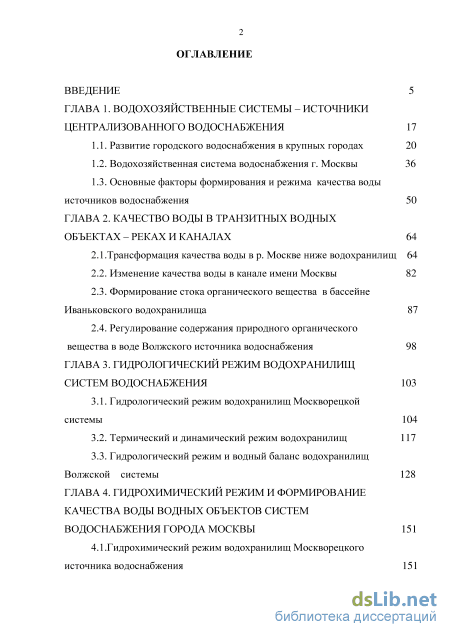 2

ОГЛАВЛЕНИЕ

ВВЕДЕНИЕ 5

ГЛАВА 1. ВОДОХОЗЯЙСТВЕННЫЕ СИСТЕМЫ – ИСТОЧНИКИ ЦЕНТРАЛИЗОВАННОГО ВОДОСНАБЖЕНИЯ 17

1.1. Развитие городского водоснабжения в крупных городах 20

1.2. Водохозяйственная система водоснабжения г. Москвы 36

1.3. Основные факторы формирования и режима качества воды источников водоснабжения 50

ГЛАВА 2. КАЧЕСТВО ВОДЫ В ТРАНЗИТНЫХ ВОДНЫХ ОБЪЕКТАХ – РЕКАХ И КАНАЛАХ 64

2.1.Трансформация качества воды в р. Москве ниже водохранилищ 64

2.2. Изменение качества воды в канале имени Москвы 82

2.3. Формирование стока органического вещества в бассейне Иваньковского водохранилища 87

2.4. Регулирование содержания природного органического вещества в воде Волжского источника водоснабжения 98

ГЛАВА 3. ГИДРОЛОГИЧЕСКИЙ РЕЖИМ ВОДОХРАНИЛИЩ СИСТЕМ ВОДОСНАБЖЕНИЯ 103

3.1. Гидрологический режим водохранилищ Москворецкой системы 104

3.2. Термический и динамический режим водохранилищ 117

3.3. Гидрологический режим и водный баланс водохранилищ Волжской системы 128

ГЛАВА 4. ГИДРОХИМИЧЕСКИЙ РЕЖИМ И ФОРМИРОВАНИЕ КАЧЕСТВА ВОДЫ ВОДНЫХ ОБЪЕКТОВ СИСТЕМ ВОДОСНАБЖЕНИЯ ГОРОДА МОСКВЫ 151

4.1.Гидрохимический режим водохранилищ Москворецкого источника водоснабжения 151

dsLib.net
библиотека диссертаций